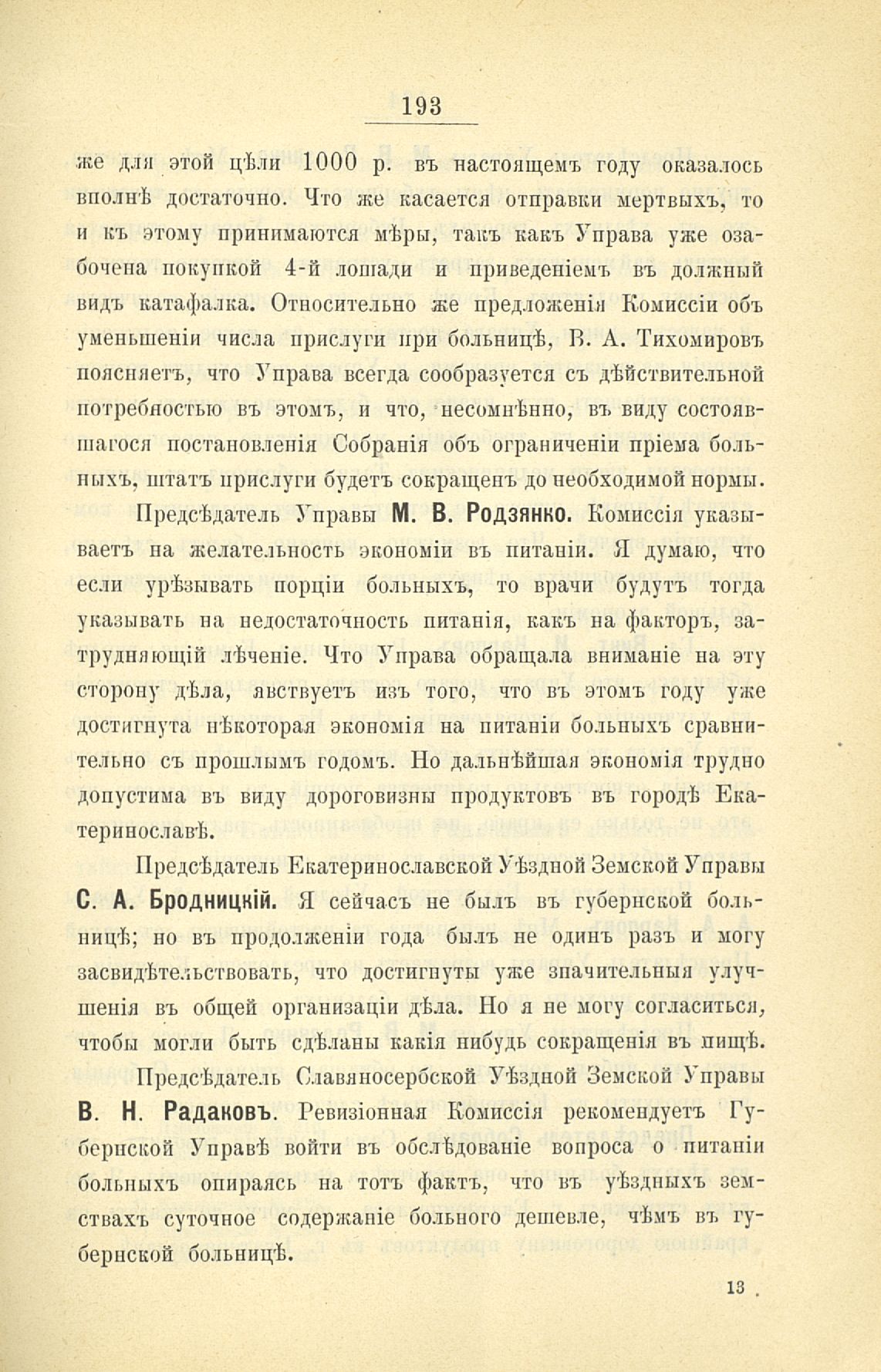 193

же для этой цѣли 1000 р. въ настоящемъ году оказалось вполнѣ достаточно. Что же касается отправки мертвыхъ, то и къ этому принимаются мѣры, такъ какъ Управа уже озабочена покупкой 4-й лошади и приведеніемъ въ должный видъ катафалка. Относительно же предложенія Комиссіи объ уменьшеніи числа прислуги при больницѣ, В. А. Тихомировъ поясняетъ, что Управа всегда сообразуется съ дѣйствительной потребностью въ этомъ, и что, несомнѣнно, въ виду состоявшагося постановленія Собранія объ ограниченіи пріема больныхъ, штатъ прислуги будетъ сокращенъ до необходимой нормы.

Предсѣдатель Управы М. В. Родзянко. Комиссія указываетъ на желательность экономіи въ питаніи. Я думаю, что если урѣзывать порціи больныхъ, то врачи будутъ тогда указывать на недостаточность питанія, какъ на факторъ, затрудняющій лѣченіе. Что Управа обращала вниманіе на эту сторону дѣла, явствуетъ изъ того, что въ этомъ году уже достигнута нѣкоторая экономія на питаніи больныхъ сравнительно съ прошлымъ годомъ. Но дальнѣйшая экономія трудно допустима въ виду дороговизны продуктовъ въ городѣ Екатеринославѣ.

Предсѣдатель Екатеринославской Уѣздной Земской Управы С. А. Бродницкій. Я сейчасъ не былъ въ губернской больницѣ; но въ продолженіи года былъ не одинъ разъ и могу засвидѣтельствовать, что достигнуты уже значительныя улучшенія въ общей организаціи дѣла. Но я не могу согласиться, чтобы могли быть сдѣланы какія нибудь сокращенія въ пищѣ.

Предсѣдатель Славяносербской Уѣздной Земской Управы В. Н. Радаковъ. Ревизіонная Комиссія рекомендуетъ Губернской Управѣ войти въ обслѣдованіе вопроса о питаніи больныхъ опираясь на тотъ фактъ, что въ уѣздныхъ земствахъ суточное содержаніе больного дешевле, чѣмъ въ губернской больницѣ.

13